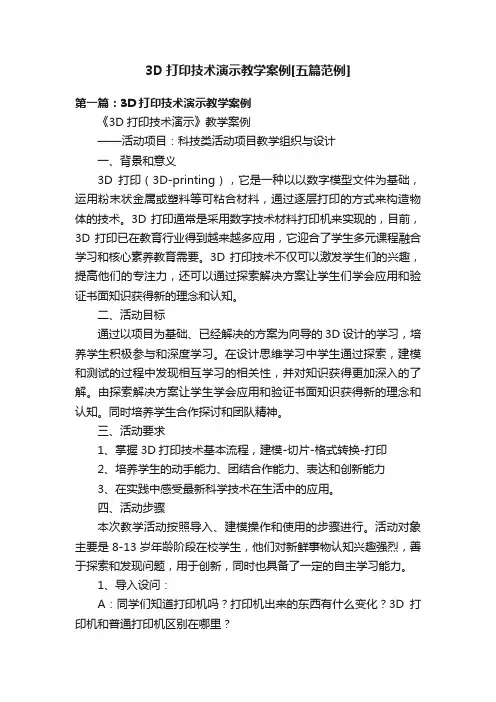 3D 打印技术演示教学案例[五篇范例]

第一篇：3D 打印技术演示教学案例

《3D 打印技术演示》教学案例

——活动项目：科技类活动项目教学组织与设计

一、背景和意义

3D 打印（3D-printing），它是一种以以数字模型文件为基础，运用粉末状金属或塑料等可粘合材料，通过逐层打印的方式来构造物体的技术。3D 打印通常是采用数字技术材料打印机来实现的，目前，3D 打印已在教育行业得到越来越多应用，它迎合了学生多元课程融合学习和核心素养教育需要。3D 打印技术不仅可以激发学生们的兴趣，提高他们的专注力，还可以通过探索解决方案让学生们学会应用和验证书面知识获得新的理念和认知。

二、活动目标

通过以项目为基础、已经解决的方案为向导的 3D 设计的学习，培养学生积极参与和深度学习。在设计思维学习中学生通过探索，建模和测试的过程中发现相互学习的相关性，并对知识获得更加深入的了解。由探索解决方案让学生学会应用和验证书面知识获得新的理念和认知。同时培养学生合作探讨和团队精神。

三、活动要求

1、掌握 3D 打印技术基本流程，建模-切片-格式转换-打印

2、培养学生的动手能力、团结合作能力、表达和创新能力

3、在实践中感受最新科学技术在生活中的应用。

四、活动步骤

本次教学活动按照导入、建模操作和使用的步骤进行。活动对象主要是 8-13 岁年龄阶段在校学生，他们对新鲜事物认知兴趣强烈，善于探索和发现问题，用于创新，同时也具备了一定的自主学习能力。

1、导入设问：

A：同学们知道打印机吗？打印机出来的东西有什么变化？3D 打印机和普通打印机区别在哪里？